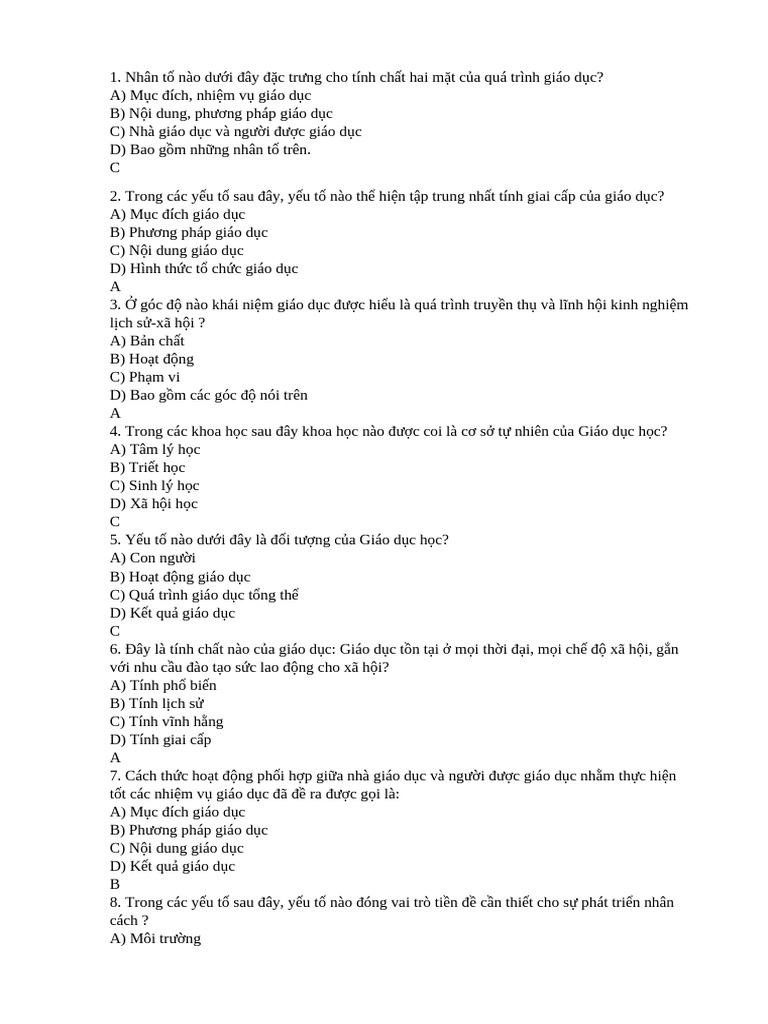 1. Nhân tố nào dưới đây đặc trưng cho tính chất hai mặt của quá trình giáo dục?
A) Mục đích, nhiệm vụ giáo dục
B) Nội dung, phương pháp giáo dục
C) Nhà giáo dục và người được giáo dục
D) Bao gồm những nhân tố trên.
C

2. Trong các yếu tố sau đây, yếu tố nào thể hiện tập trung nhất tính giai cấp của giáo dục?
A) Mục đích giáo dục
B) Phương pháp giáo dục
C) Nội dung giáo dục
D) Hình thức tổ chức giáo dục
A
3. Ở góc độ nào khái niệm giáo dục được hiểu là quá trình truyền thụ và lĩnh hội kinh nghiệm lịch sử-xã hội ?
A) Bản chất
B) Hoạt động
C) Phạm vi
D) Bao gồm các góc độ nói trên
A
4. Trong các khoa học sau đây khoa học nào được coi là cơ sở tự nhiên của Giáo dục học?
A) Tâm lý học
B) Triết học
C) Sinh lý học
D) Xã hội học
C
5. Yếu tố nào dưới đây là đối tượng của Giáo dục học?
A) Con người
B) Hoạt động giáo dục
C) Quá trình giáo dục tổng thể
D) Kết quả giáo dục
C
6. Đây là tính chất nào của giáo dục: Giáo dục tồn tại ở mọi thời đại, mọi chế độ xã hội, gắn với nhu cầu đào tạo sức lao động cho xã hội?
A) Tính phổ biến
B) Tính lịch sử
C) Tính vĩnh hằng
D) Tính giai cấp
A
7. Cách thức hoạt động phối hợp giữa nhà giáo dục và người được giáo dục nhằm thực hiện tốt các nhiệm vụ giáo dục đã đề ra được gọi là:
A) Mục đích giáo dục
B) Phương pháp giáo dục
C) Nội dung giáo dục
D) Kết quả giáo dục
B
8. Trong các yếu tố sau đây, yếu tố nào đóng vai trò tiền đề cần thiết cho sự phát triển nhân cách ?
A) Môi trường